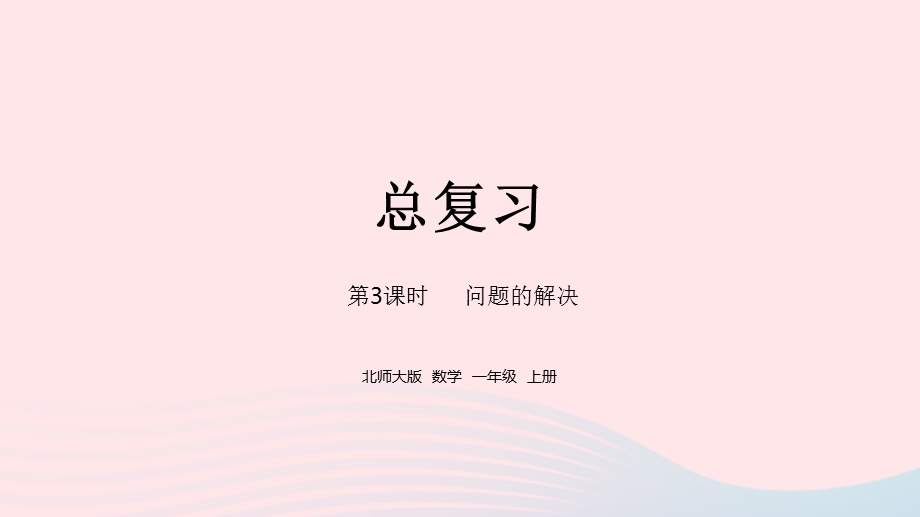 总复习

第3课时　问题的解决

北师大版 数学 一年级 上册